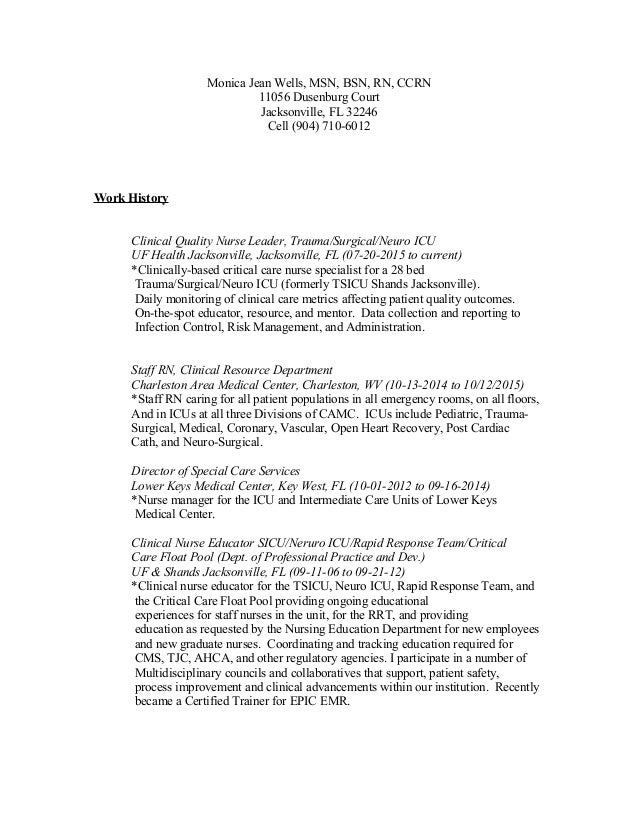 Monica Jean Wells, MSN, BSN, RN, CCRN
11056 Dusenburg Court
Jacksonville, FL 32246
Cell (904) 710-6012

Work History

Clinical Quality Nurse Leader, Trauma/Surgical/Neuro ICU
UF Health Jacksonville, Jacksonville, FL (07-20-2015 to current)
*Clinically-based critical care nurse specialist for a 28 bed Trauma/Surgical/Neuro ICU (formerly TSICU Shands Jacksonville). Daily monitoring of clinical care metrics affecting patient quality outcomes. On-the-spot educator, resource, and mentor. Data collection and reporting to Infection Control, Risk Management, and Administration.

Staff RN, Clinical Resource Department
Charleston Area Medical Center, Charleston, WV (10-13-2014 to 10/12/2015)
*Staff RN caring for all patient populations in all emergency rooms, on all floors, And in ICUs at all three Divisions of CAMC. ICUs include Pediatric, Trauma-Surgical, Medical, Coronary, Vascular, Open Heart Recovery, Post Cardiac Cath, and Neuro-Surgical.

Director of Special Care Services
Lower Keys Medical Center, Key West, FL (10-01-2012 to 09-16-2014)
*Nurse manager for the ICU and Intermediate Care Units of Lower Keys Medical Center.

Clinical Nurse Educator SICU/Neruro ICU/Rapid Response Team/Critical Care Float Pool (Dept. of Professional Practice and Dev.)
UF & Shands Jacksonville, FL (09-11-06 to 09-21-12)
*Clinical nurse educator for the TSICU, Neuro ICU, Rapid Response Team, and the Critical Care Float Pool providing ongoing educational experiences for staff nurses in the unit, for the RRT, and providing education as requested by the Nursing Education Department for new employees and new graduate nurses. Coordinating and tracking education required for CMS, TJC, AHCA, and other regulatory agencies. I participate in a number of Multidisciplinary councils and collaboratives that support, patient safety, process improvement and clinical advancements within our institution. Recently became a Certified Trainer for EPIC EMR.